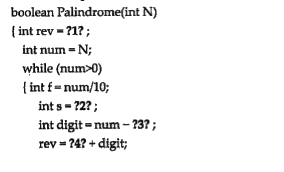 boolean Palindrome(int N)
{ int rev = ?1? ;
int num = N;
while (num>0)
{ int f = num/10;
int s = ?2? ;
int digit = num – ?3? ;
rev = ?4? + digit;